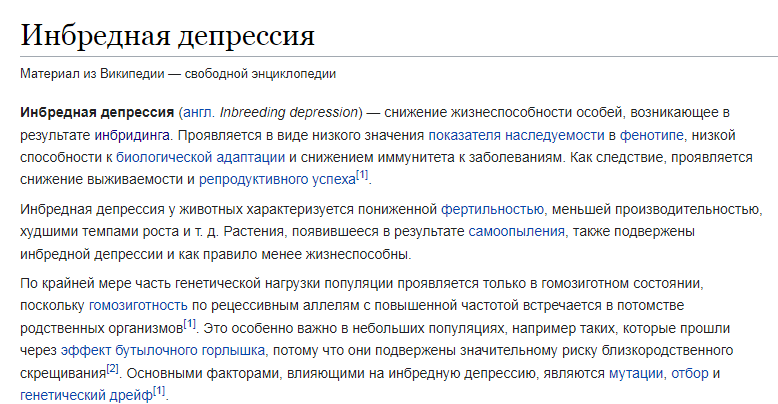 Инбредная депрессия

Материал из Википедии — свободной энциклопедии

Инбредная депрессия (англ. Inbreeding depression) — снижение жизнеспособности особей, возникающее в результате инбридинга. Проявляется в виде низкого значения показателя наследуемости в фенотипе, низкой способности к биологической адаптации и снижением иммунитета к заболеваниям. Как следствие, проявляется снижение выживаемости и репродуктивного успеха[1].

Инбредная депрессия у животных характеризуется пониженной фертильностью, меньшей производительностью, худшими темпами роста и т. д. Растения, появившееся в результате самоопыления, также подвержены инбредной депрессии и как правило менее жизнеспособны.

По крайней мере часть генетической нагрузки популяции проявляется только в гомозиготном состоянии, поскольку гомозиготность по рецессивным аллелям с повышенной частотой встречается в потомстве родственных организмов[1]. Это особенно важно в небольших популяциях, например таких, которые прошли через эффект бутылочного горлышка, потому что они подвержены значительному риску близкородственного скрещивания[2]. Основными факторами, влияющими на инбредную депрессию, являются мутации, отбор и генетический дрейф[1].